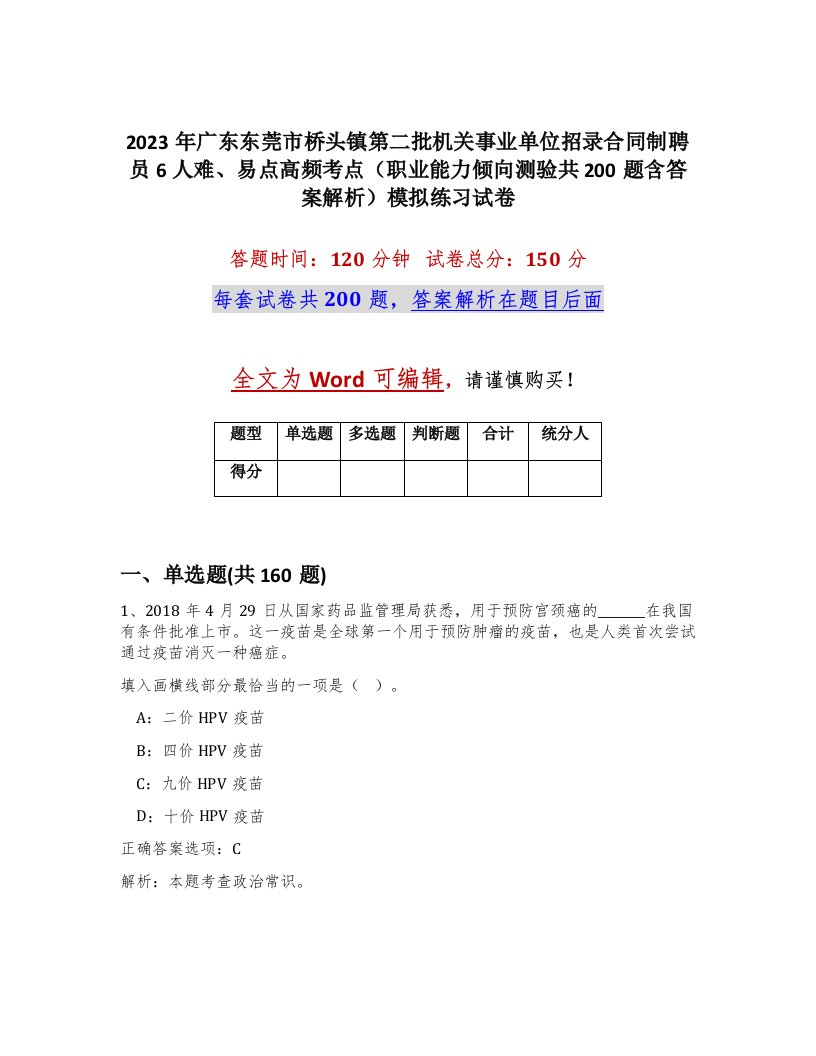 2023年广东东莞市桥头镇第二批机关事业单位招录合同制聘员6人难、易点高频考点（职业能力倾向测验共200题含答案解析）模拟练习试卷

答题时间：120分钟 试卷总分：150分

每套试卷共200题，答案解析在题目后面

全文为Word可编辑，请谨慎购买！

| 题型 | 单选题 | 多选题 | 判断题 | 合计 | 统分人 |
|---|---|---|---|---|---|
| 得分 | | | | | |

一、单选题(共160题)

1、2018年4月29日从国家药品监管理局获悉，用于预防宫颈癌的______在我国有条件批准上市。这一疫苗是全球第一个用于预防肿瘤的疫苗，也是人类首次尝试通过疫苗消灭一种癌症。

填入画横线部分最恰当的一项是（ ）。

A：二价HPV疫苗

B：四价HPV疫苗

C：九价HPV疫苗

D：十价HPV疫苗

正确答案选项：C

解析：本题考查政治常识。